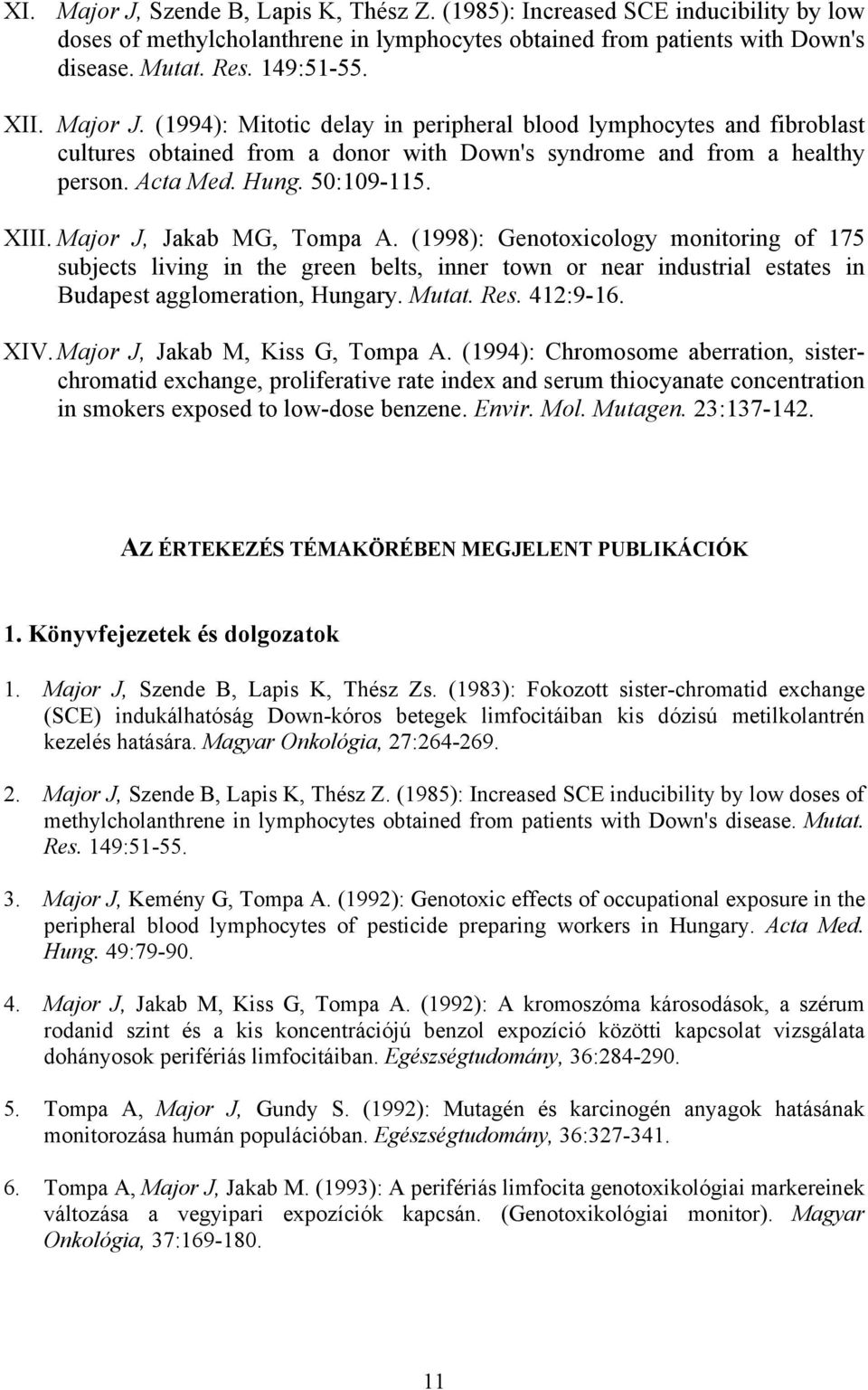 XI. Major J, Szende B, Lapis K, Thész Z. (1985): Increased SCE inducibility by low doses of methylcholanthrene in lymphocytes obtained from patients with Down's disease. Mutat. Res. 149:51-55.

XII. Major J. (1994): Mitotic delay in peripheral blood lymphocytes and fibroblast cultures obtained from a donor with Down's syndrome and from a healthy person. Acta Med. Hung. 50:109-115.

XIII. Major J, Jakab MG, Tompa A. (1998): Genotoxicology monitoring of 175 subjects living in the green belts, inner town or near industrial estates in Budapest agglomeration, Hungary. Mutat. Res. 412:9-16.

XIV. Major J, Jakab M, Kiss G, Tompa A. (1994): Chromosome aberration, sister-chromatid exchange, proliferative rate index and serum thiocyanate concentration in smokers exposed to low-dose benzene. Envir. Mol. Mutagen. 23:137-142.

AZ ÉRTEKEZÉS TÉMAKÖRÉBEN MEGJELENT PUBLIKÁCIÓK

1. Könyvfejezetek és dolgozatok

1. Major J, Szende B, Lapis K, Thész Zs. (1983): Fokozott sister-chromatid exchange (SCE) indukálhatóság Down-kóros betegek limfocitáiban kis dózisú metilkolantrén kezelés hatására. Magyar Onkológia, 27:264-269.

2. Major J, Szende B, Lapis K, Thész Z. (1985): Increased SCE inducibility by low doses of methylcholanthrene in lymphocytes obtained from patients with Down's disease. Mutat. Res. 149:51-55.

3. Major J, Kemény G, Tompa A. (1992): Genotoxic effects of occupational exposure in the peripheral blood lymphocytes of pesticide preparing workers in Hungary. Acta Med. Hung. 49:79-90.

4. Major J, Jakab M, Kiss G, Tompa A. (1992): A kromoszóma károsodások, a szérum rodanid szint és a kis koncentrációjú benzol expozíció közötti kapcsolat vizsgálata dohányosok perifériás limfocitáiban. Egészségtudomány, 36:284-290.

5. Tompa A, Major J, Gundy S. (1992): Mutagén és karcinogén anyagok hatásának monitorozása humán populációban. Egészségtudomány, 36:327-341.

6. Tompa A, Major J, Jakab M. (1993): A perifériás limfocita genotoxikológiai markereinek változása a vegyipari expozíciók kapcsán. (Genotoxikológiai monitor). Magyar Onkológia, 37:169-180.

11